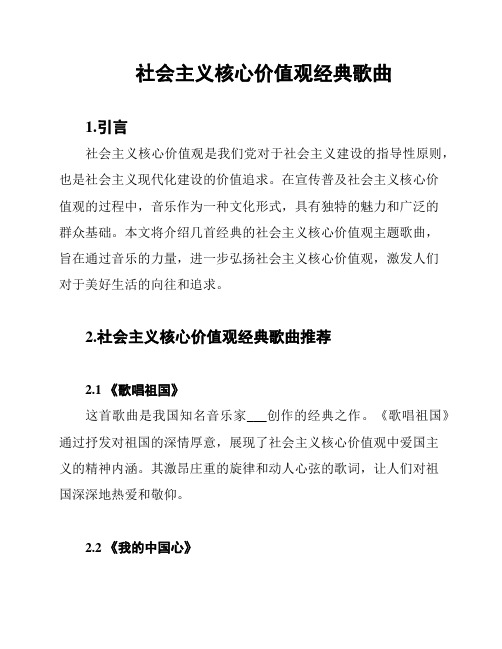 社会主义核心价值观经典歌曲

1.引言

社会主义核心价值观是我们党对于社会主义建设的指导性原则，也是社会主义现代化建设的价值追求。在宣传普及社会主义核心价值观的过程中，音乐作为一种文化形式，具有独特的魅力和广泛的群众基础。本文将介绍几首经典的社会主义核心价值观主题歌曲，旨在通过音乐的力量，进一步弘扬社会主义核心价值观，激发人们对于美好生活的向往和追求。

2.社会主义核心价值观经典歌曲推荐

2.1 《歌唱祖国》

这首歌曲是我国知名音乐家___创作的经典之作。《歌唱祖国》通过抒发对祖国的深情厚意，展现了社会主义核心价值观中爱国主义的精神内涵。其激昂庄重的旋律和动人心弦的歌词，让人们对祖国深深地热爱和敬仰。

2.2 《我的中国心》